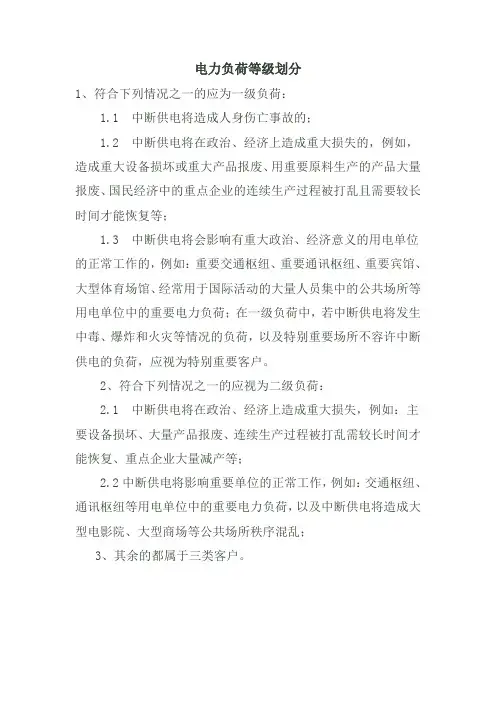 电力负荷等级划分

1、符合下列情况之一的应为一级负荷：

1.1 中断供电将造成人身伤亡事故的；

1.2 中断供电将在政治、经济上造成重大损失的，例如，造成重大设备损坏或重大产品报废、用重要原料生产的产品大量报废、国民经济中的重点企业的连续生产过程被打乱且需要较长时间才能恢复等；

1.3 中断供电将会影响有重大政治、经济意义的用电单位的正常工作的，例如：重要交通枢纽、重要通讯枢纽、重要宾馆、大型体育场馆、经常用于国际活动的大量人员集中的公共场所等用电单位中的重要电力负荷；在一级负荷中，若中断供电将发生中毒、爆炸和火灾等情况的负荷，以及特别重要场所不容许中断供电的负荷，应视为特别重要客户。

2、符合下列情况之一的应视为二级负荷：

2.1 中断供电将在政治、经济上造成重大损失，例如：主要设备损坏、大量产品报废、连续生产过程被打乱需较长时间才能恢复、重点企业大量减产等；

2.2 中断供电将影响重要单位的正常工作，例如：交通枢纽、通讯枢纽等用电单位中的重要电力负荷，以及中断供电将造成大型电影院、大型商场等公共场所秩序混乱；

3、其余的都属于三类客户。